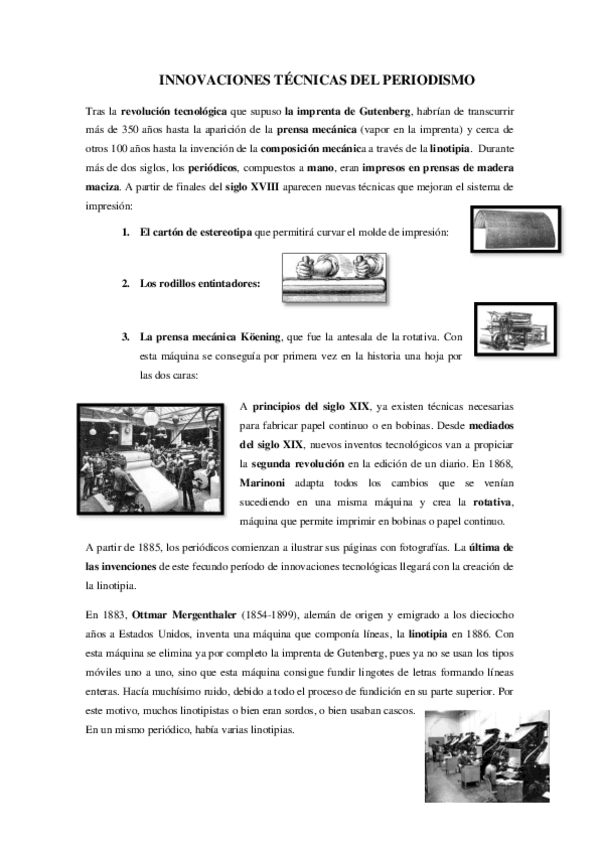 INNOVACIONES TÉCNICAS DEL PERIODISMO

Tras la revolución tecnológica que supuso la imprenta de Gutenberg, habrían de transcurrir más de 350 años hasta la aparición de la prensa mecánica (vapor en la imprenta) y cerca de otros 100 años hasta la invención de la composición mecánica a través de la linotipia. Durante más de dos siglos, los periódicos, compuestos a mano, eran impresos en prensas de madera maciza. A partir de finales del siglo XVIII aparecen nuevas técnicas que mejoran el sistema de impresión:

1. El cartón de estereotipa que permitirá curvar el molde de impresión:

2. Los rodillos entintadores:

3. La prensa mecánica Köening, que fue la antesala de la rotativa. Con esta máquina se conseguía por primera vez en la historia una hoja por las dos caras:

A principios del siglo XIX, ya existen técnicas necesarias para fabricar papel continuo o en bobinas. Desde mediados del siglo XIX, nuevos inventos tecnológicos van a propiciar la segunda revolución en la edición de un diario. En 1868, Marinoni adapta todos los cambios que se venían sucediendo en una misma máquina y crea la rotativa, máquina que permite imprimir en bobinas o papel continuo.

A partir de 1885, los periódicos comienzan a ilustrar sus páginas con fotografías. La última de las invenciones de este fecundo período de innovaciones tecnológicas llegará con la creación de la linotipia.

En 1883, Ottmar Mergenthaler (1854-1899), alemán de origen y emigrado a los dieciocho años a Estados Unidos, inventa una máquina que componía líneas, la linotipia en 1886. Con esta máquina se elimina ya por completo la imprenta de Gutenberg, pues ya no se usan los tipos móviles uno a uno, sino que esta máquina consigue fundir lingotes de letras formando líneas enteras. Hacía muchísimo ruido, debido a todo el proceso de fundición en su parte superior. Por este motivo, muchos linotipistas o bien eran sordos, o bien usaban cascos.
En un mismo periódico, había varias linotipias.